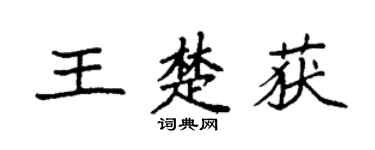 王楚获

词典网